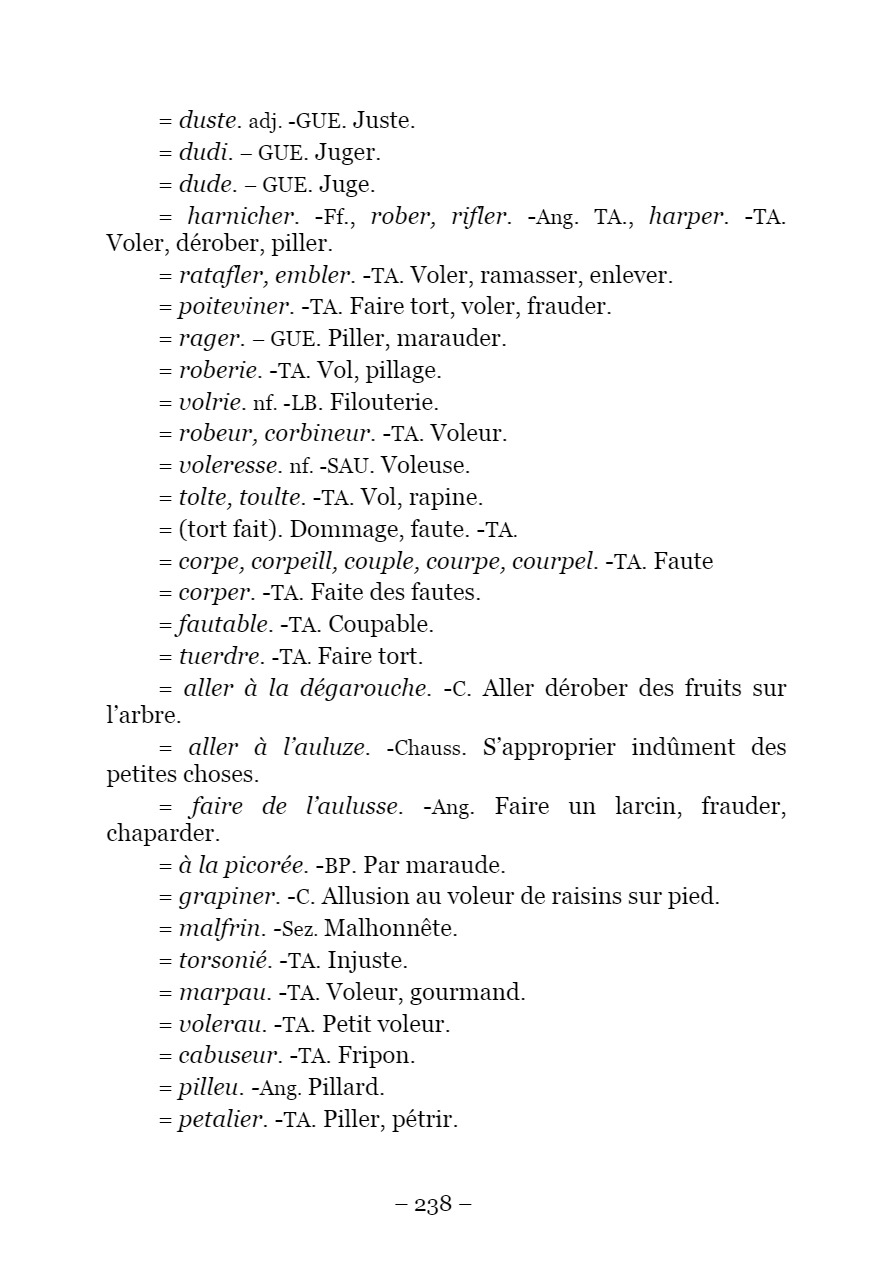 = duste. adj. -GUE. Juste.

= dudi. – GUE. Juger.

= dude. – GUE. Juge.

= harnicher. -Ff., rober, rifler. -Ang. TA., harper. -TA. Voler, dérober, piller.

= ratafler, embler. -TA. Voler, ramasser, enlever.

= poiteviner. -TA. Faire tort, voler, frauder.

= rager. – GUE. Piller, marauder.

= roberie. -TA. Vol, pillage.

= volrie. nf. -LB. Filouterie.

= robeur, corbineur. -TA. Voleur.

= voleresse. nf. -SAU. Voleuse.

= tolte, toulte. -TA. Vol, rapine.

= (tort fait). Dommage, faute. -TA.

= corpe, corpeill, couple, courpe, courpel. -TA. Faute

= corper. -TA. Faite des fautes.

= fautable. -TA. Coupable.

= tuerdre. -TA. Faire tort.

= aller à la dégarouche. -C. Aller dérober des fruits sur l'arbre.

= aller à l'auluze. -Chauss. S'approprier indûment des petites choses.

= faire de l'aulusse. -Ang. Faire un larcin, frauder, chaparder.

= à la picorée. -BP. Par maraude.

= grapiner. -C. Allusion au voleur de raisins sur pied.

= malfrin. -Sez. Malhonnête.

= torsonié. -TA. Injuste.

= marpau. -TA. Voleur, gourmand.

= volerau. -TA. Petit voleur.

= cabuseur. -TA. Fripon.

= pilleu. -Ang. Pillard.

= petalier. -TA. Piller, pétrir.

– 238 –